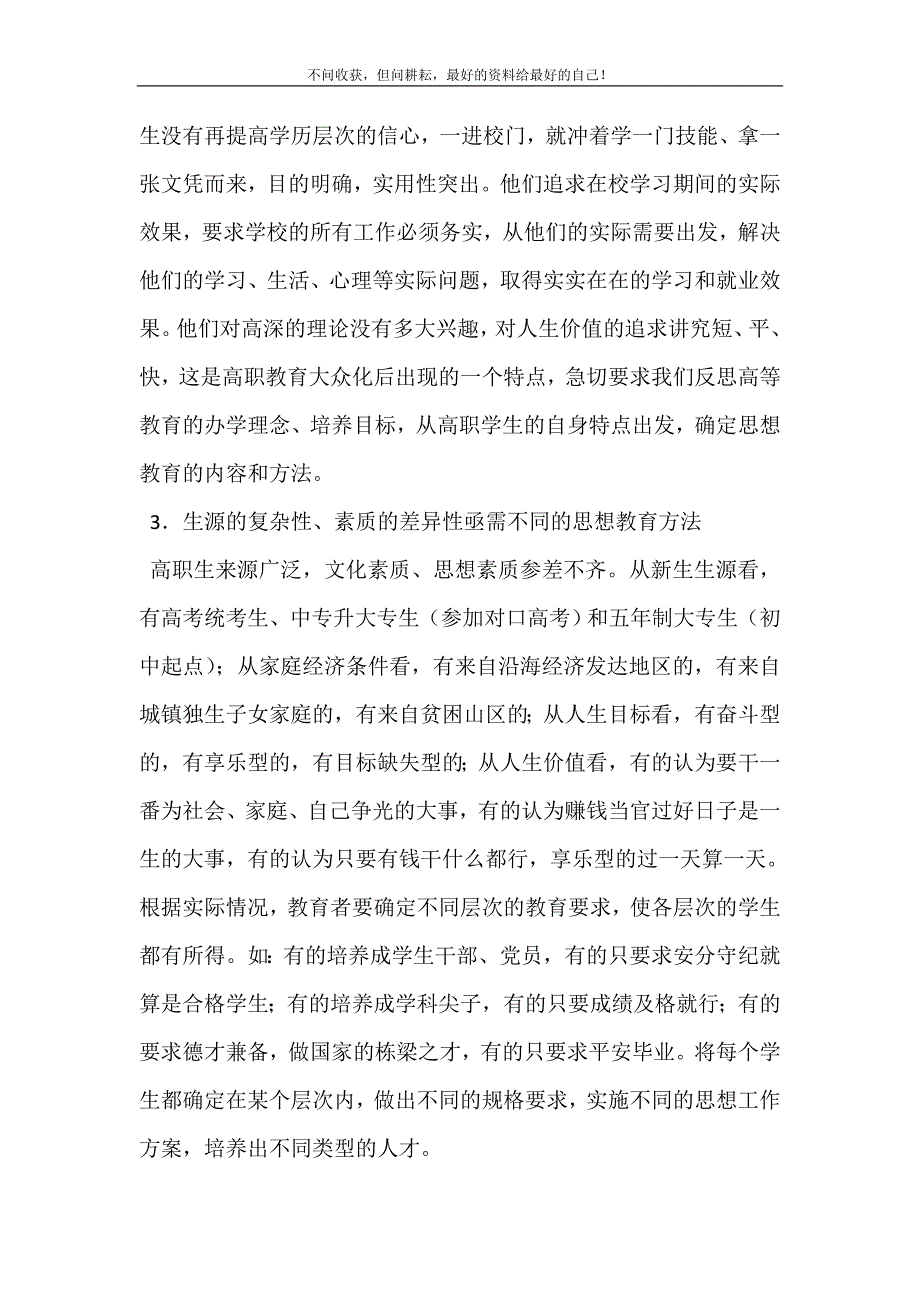 不问收获，但问耕耘，最好的资料给最好的自己！

生没有再提高学历层次的信心，一进校门，就冲着学一门技能、拿一张文凭而来，目的明确，实用性突出。他们追求在校学习期间的实际效果，要求学校的所有工作必须务实，从他们的实际需要出发，解决他们的学习、生活、心理等实际问题，取得实实在在的学习和就业效果。他们对高深的理论没有多大兴趣，对人生价值的追求讲究短、平、快，这是高职教育大众化后出现的一个特点，急切要求我们反思高等教育的办学理念、培养目标，从高职学生的自身特点出发，确定思想教育的内容和方法。

3．生源的复杂性、素质的差异性亟需不同的思想教育方法

高职生来源广泛，文化素质、思想素质参差不齐。从新生生源看，有高考统考生、中专升大专生（参加对口高考）和五年制大专生（初中起点）；从家庭经济条件看，有来自沿海经济发达地区的，有来自城镇独生子女家庭的，有来自贫困山区的；从人生目标看，有奋斗型的，有享乐型的，有目标缺失型的；从人生价值看，有的认为要干一番为社会、家庭、自己争光的大事，有的认为赚钱当官过好日子是一生的大事，有的认为只要有钱干什么都行，享乐型的过一天算一天。根据实际情况，教育者要确定不同层次的教育要求，使各层次的学生都有所得。如：有的培养成学生干部、党员，有的只要求安分守纪就算是合格学生；有的培养成学科尖子，有的只要成绩及格就行；有的要求德才兼备，做国家的栋梁之才，有的只要求平安毕业。将每个学生都确定在某个层次内，做出不同的规格要求，实施不同的思想工作方案，培养出不同类型的人才。